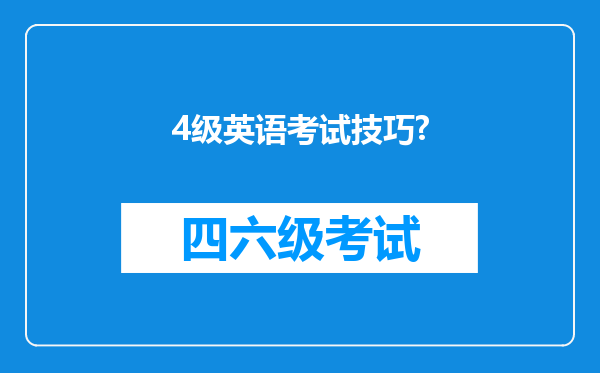 4级英语考试技巧?

四六级考试